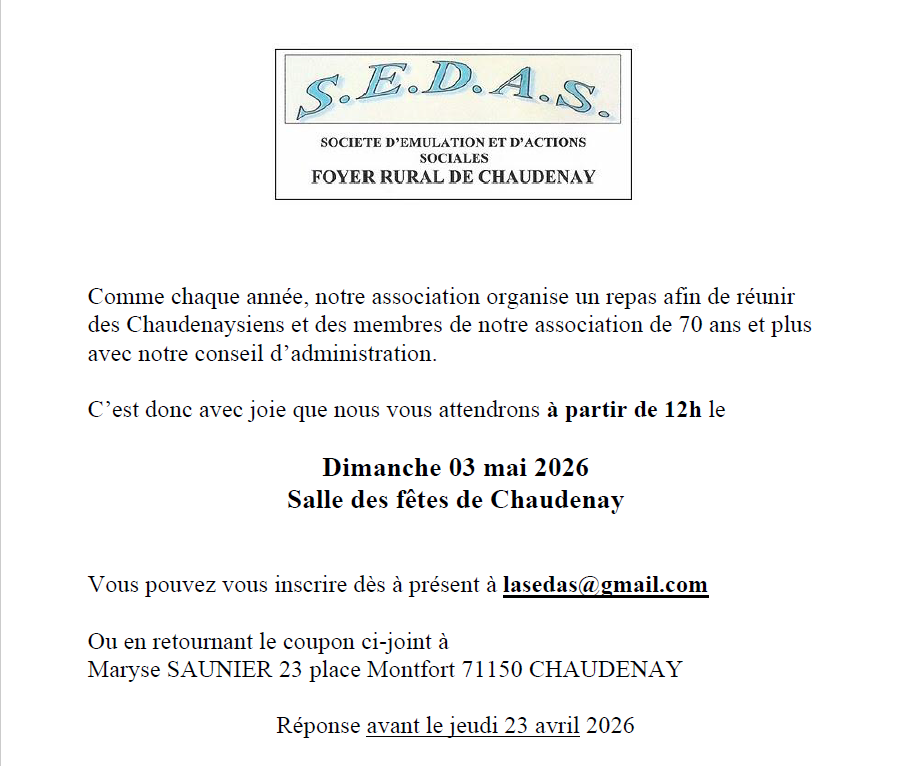 S.E.D.A.S.

SOCIETE D'EMULATION ET D'ACTIONS SOCIALES
FOYER RURAL DE CHAUDENAY

Comme chaque année, notre association organise un repas afin de réunir des Chaudenaysiens et des membres de notre association de 70 ans et plus avec notre conseil d'administration.

C'est donc avec joie que nous vous attendrons à partir de 12h le

Dimanche 03 mai 2026
Salle des fêtes de Chaudenay

Vous pouvez vous inscrire dès à présent à lasedas@gmail.com

Ou en retournant le coupon ci-joint à
Maryse SAUNIER 23 place Montfort 71150 CHAUDENAY

Réponse avant le jeudi 23 avril 2026